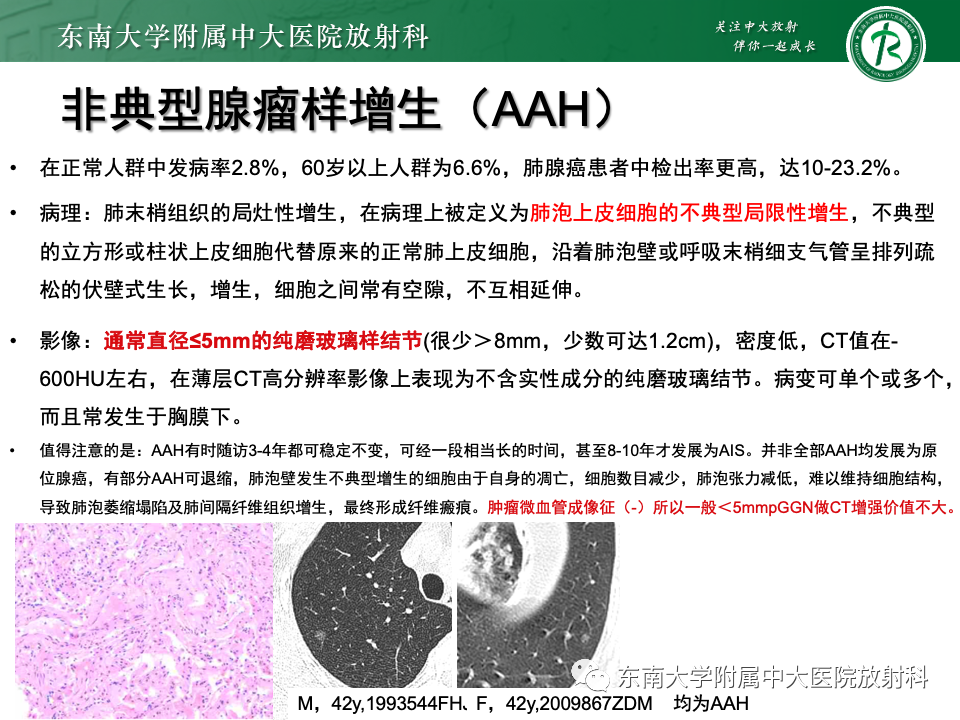 东南大学附属中大医院放射科

关注中大放射
伴你一起成长

非典型腺瘤样增生（AAH）

• 在正常人群中发病率2.8%，60岁以上人群为6.6%，肺腺癌患者中检出率更高，达10-23.2%。

• 病理：肺末梢组织的局灶性增生，在病理上被定义为肺泡上皮细胞的不典型局限性增生，不典型的立方形或柱状上皮细胞代替原来的正常肺上皮细胞，沿着肺泡壁或呼吸末梢细支气管呈排列疏松的伏壁式生长，增生，细胞之间常有空隙，不互相延伸。

• 影像：通常直径≤5mm的纯磨玻璃样结节(很少＞8mm，少数可达1.2cm)，密度低，CT值在-600HU左右，在薄层CT高分辨率影像上表现为不含实性成分的纯磨玻璃结节。病变可单个或多个，而且常发生于胸膜下。

• 值得注意的是：AAH有时随访3-4年都可稳定不变，可经一段相当长的时间，甚至8-10年才发展为AIS。并非全部AAH均发展为原位腺癌，有部分AAH可退缩，肺泡壁发生不典型增生的细胞由于自身的凋亡，细胞数目减少，肺泡张力减低，难以维持细胞结构，导致肺泡萎缩塌陷及肺间隔纤维组织增生，最终形成纤维瘢痕。肿瘤微血管成像征（-）所以一般＜5mmpGGN做CT增强价值不大。

东南大学附属中大医院放射科

M，42y,1993544FH、F，42y,2009867ZDM 均为AAH